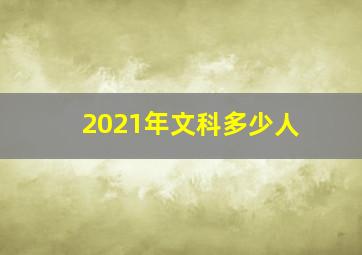 2021年文科多少人